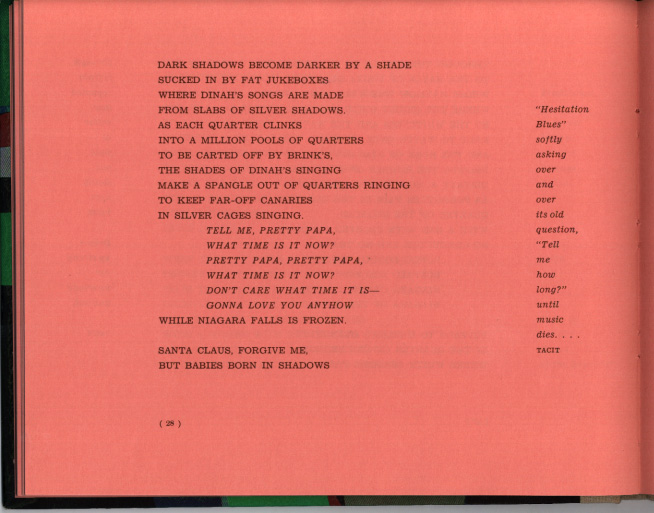 DARK SHADOWS BECOME DARKER BY A SHADE
SUCKED IN BY FAT JUKEBOXES
WHERE DINAH'S SONGS ARE MADE
FROM SLABS OF SILVER SHADOWS.
AS EACH QUARTER CLINKS
INTO A MILLION POOLS OF QUARTERS
TO BE CARTED OFF BY BRINK'S,
THE SHADES OF DINAH'S SINGING
MAKE A SPANGLE OUT OF QUARTERS RINGING
TO KEEP FAR-OFF CANARIES
IN SILVER CAGES SINGING.
TELL ME, PRETTY PAPA,
WHAT TIME IS IT NOW?
PRETTY PAPA, PRETTY PAPA,
WHAT TIME IS IT NOW?
DON'T CARE WHAT TIME IT IS—
GONNA LOVE YOU ANYHOW
WHILE NIAGARA FALLS IS FROZEN.

SANTA CLAUS, FORGIVE ME,
BUT BABIES BORN IN SHADOWS

"Hesitation
Blues"
softly
asking
over
and
over
its old
question,
"Tell
me
how
long?"
until
music
dies. . . .
TACIT

( 28 )